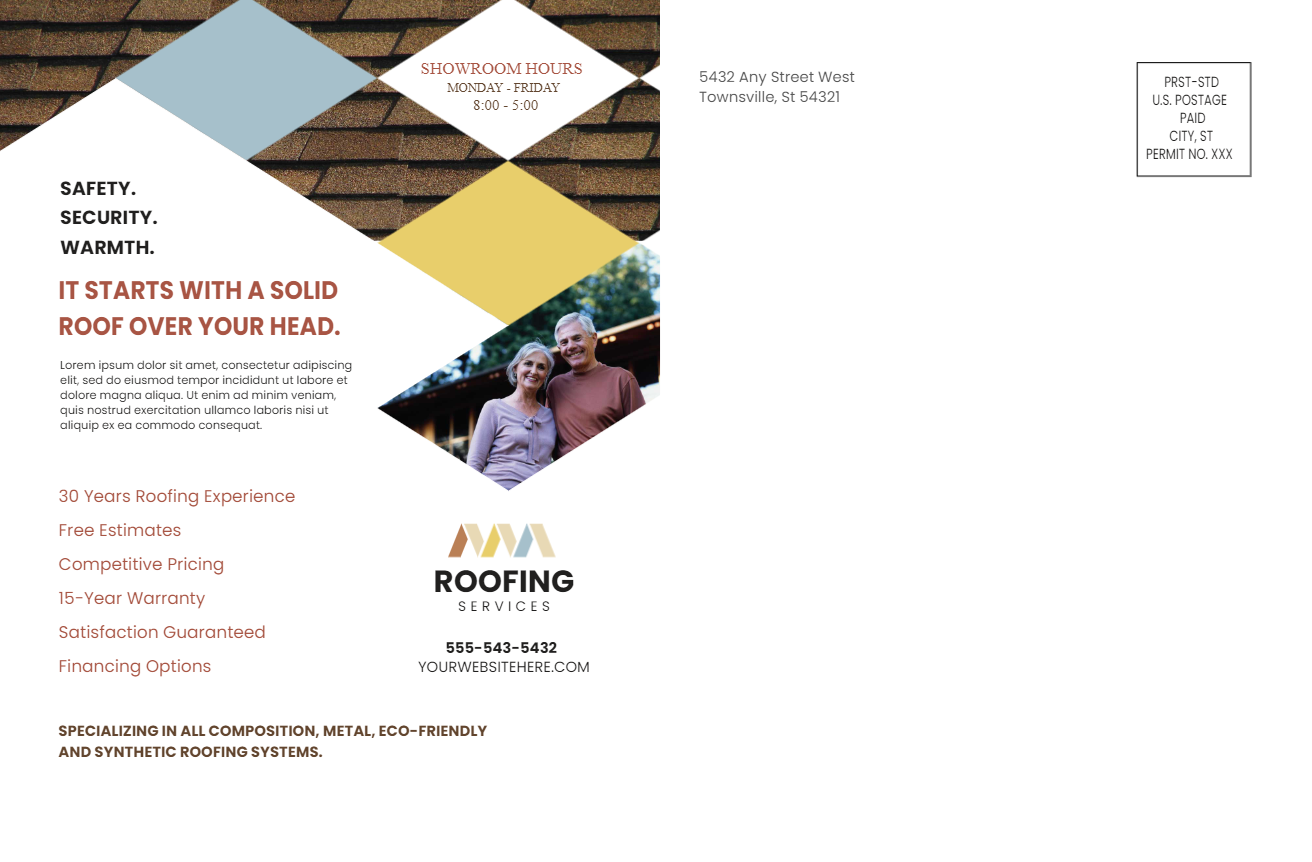 SHOWROOM HOURS
MONDAY - FRIDAY
8:00 - 5:00

SAFETY.
SECURITY.
WARMTH.

IT STARTS WITH A SOLID ROOF OVER YOUR HEAD.

Lorem ipsum dolor sit amet, consectetur adipiscing elit, sed do eiusmod tempor incididunt ut labore et dolore magna aliqua. Ut enim ad minim veniam, quis nostrud exercitation ullamco laboris nisi ut aliquip ex ea commodo consequat.

30 Years Roofing Experience
Free Estimates
Competitive Pricing
15-Year Warranty
Satisfaction Guaranteed
Financing Options

ROOFING
SERVICES

555-543-5432
YOURWEBSITEHERE.COM

SPECIALIZING IN ALL COMPOSITION, METAL, ECO-FRIENDLY AND SYNTHETIC ROOFING SYSTEMS.

5432 Any Street West
Townsville, St 54321

PRST-STD
U.S. POSTAGE
PAID
CITY, ST
PERMIT NO. XXX